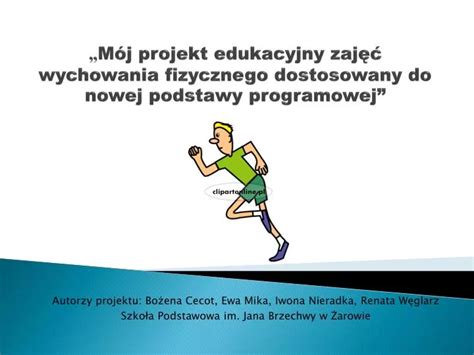 „Mój projekt edukacyjny zajęć wychowania fizycznego dostosowany do nowej podstawy programowej”

clipartonline.pl

Autorzy projektu: Bożena Cecot, Ewa Mika, Iwona Nieradka, Renata Węglarz
Szkoła Podstawowa im. Jana Brzechwy w Żarowie